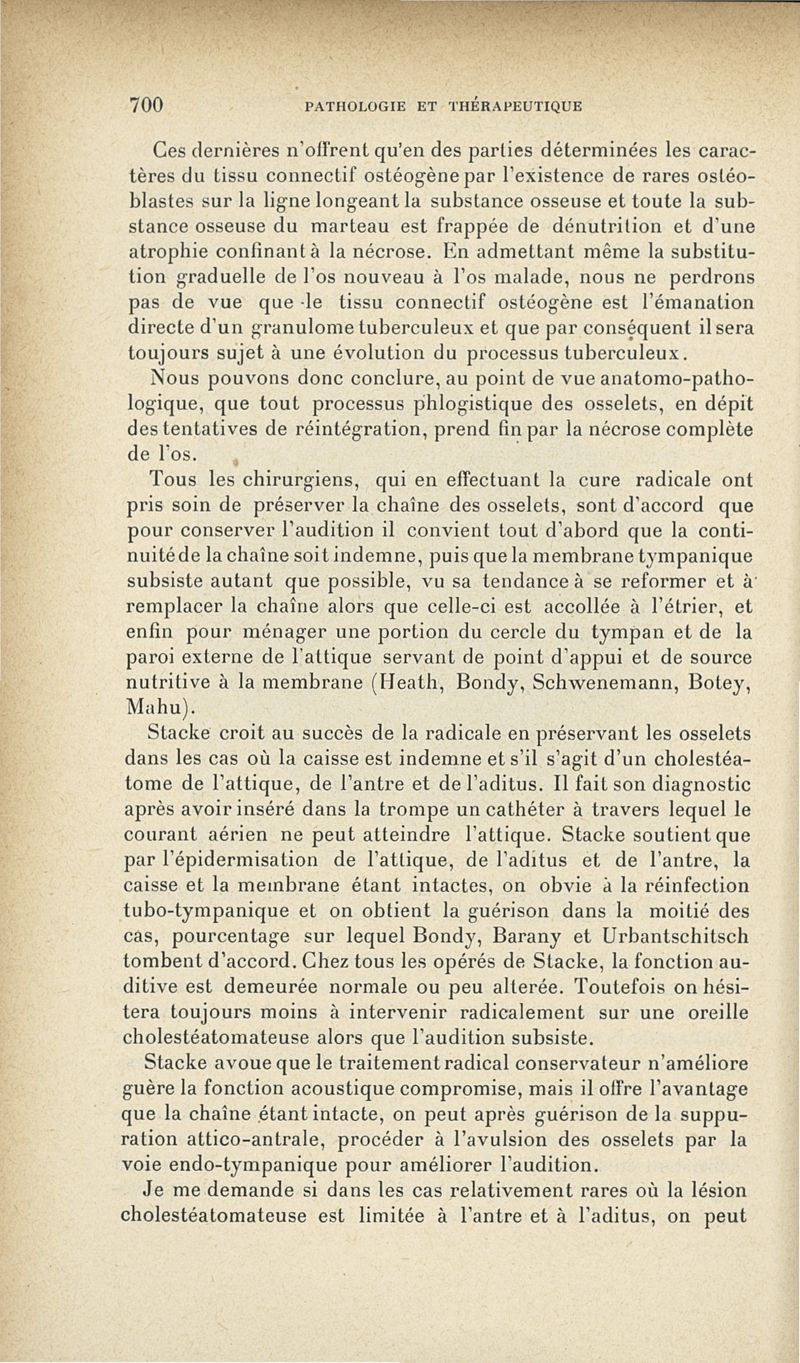 700 PATHOLOGIE ET THÉRAPEUTIQUE

Ces dernières n'offrent qu'en des parties déterminées les caractères du tissu connectif ostéogène par l'existence de rares ostéoblastes sur la ligne longeant la substance osseuse et toute la substance osseuse du marteau est frappée de dénutrition et d'une atrophie confinant à la nécrose. En admettant même la substitution graduelle de l'os nouveau à l'os malade, nous ne perdrons pas de vue que le tissu connectif ostéogène est l'émanation directe d'un granulome tuberculeux et que par conséquent il sera toujours sujet à une évolution du processus tuberculeux.

Nous pouvons donc conclure, au point de vue anatomo-pathologique, que tout processus phlogistique des osselets, en dépit des tentatives de réintégration, prend fin par la nécrose complète de l'os.

Tous les chirurgiens, qui en effectuant la cure radicale ont pris soin de préserver la chaîne des osselets, sont d'accord que pour conserver l'audition il convient tout d'abord que la continuité de la chaîne soit indemne, puis que la membrane tympanique subsiste autant que possible, vu sa tendance à se reformer et à remplacer la chaîne alors que celle-ci est accollée à l'étrier, et enfin pour ménager une portion du cercle du tympan et de la paroi externe de l'attique servant de point d'appui et de source nutritive à la membrane (Heath, Bondy, Schwenemann, Botey, Mahu).

Stacke croit au succès de la radicale en préservant les osselets dans les cas où la caisse est indemne et s'il s'agit d'un cholestéatome de l'attique, de l'antre et de l'aditus. Il fait son diagnostic après avoir inséré dans la trompe un cathéter à travers lequel le courant aérien ne peut atteindre l'attique. Stacke soutient que par l'épidermisation de l'attique, de l'aditus et de l'antre, la caisse et la membrane étant intactes, on obvie à la réinfection tubo-tympanique et on obtient la guérison dans la moitié des cas, pourcentage sur lequel Bondy, Barany et Urbantschitsch tombent d'accord. Chez tous les opérés de Stacke, la fonction auditive est demeurée normale ou peu alterée. Toutefois on hésitera toujours moins à intervenir radicalement sur une oreille cholestéatomateuse alors que l'audition subsiste.

Stacke avoue que le traitement radical conservateur n'améliore guère la fonction acoustique compromise, mais il offre l'avantage que la chaîne étant intacte, on peut après guérison de la suppuration attico-antrale, procéder à l'avulsion des osselets par la voie endo-tympanique pour améliorer l'audition.

Je me demande si dans les cas relativement rares où la lésion cholestéatomateuse est limitée à l'antre et à l'aditus, on peut